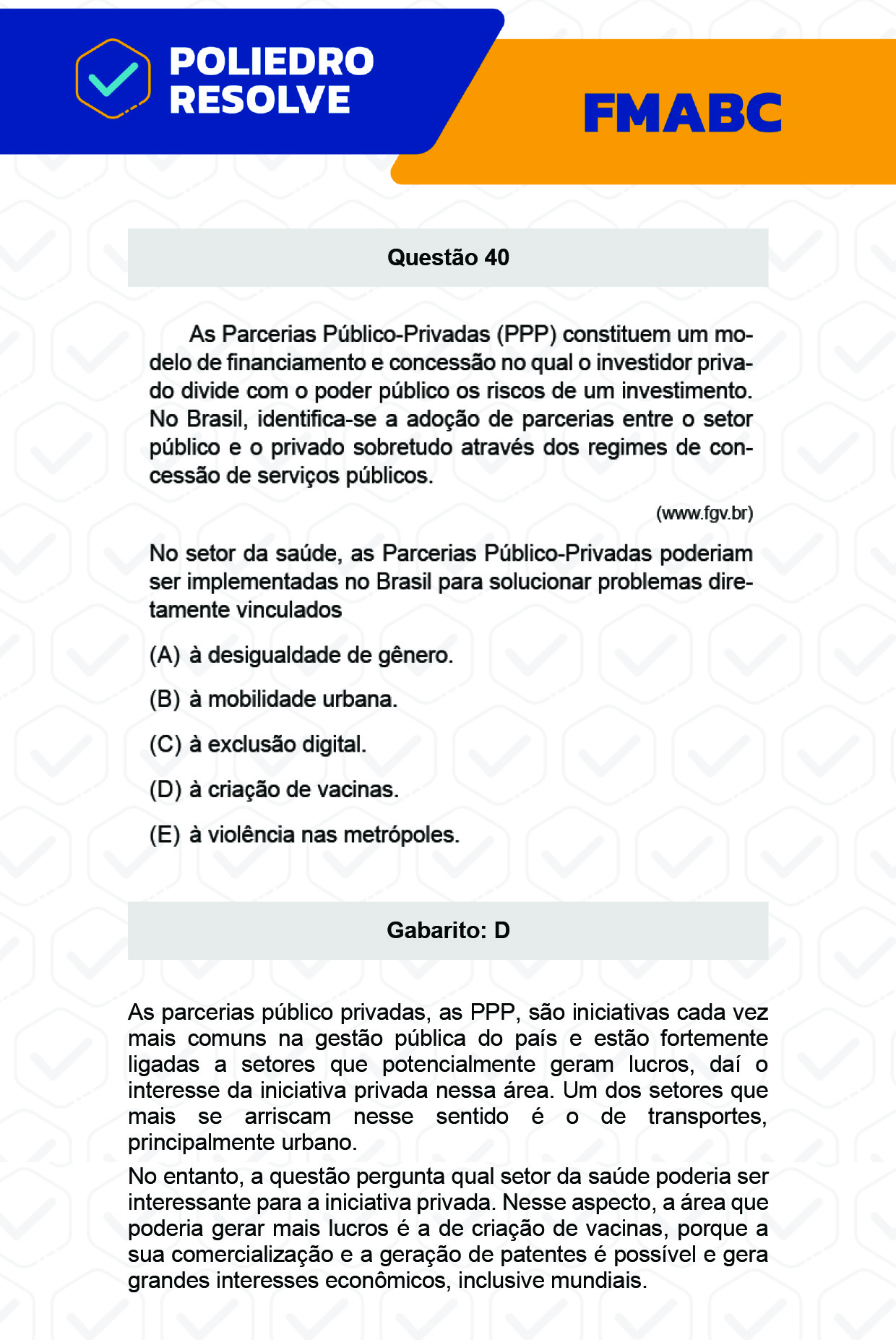 POLIEDRO RESOLVE

FMABC

Questão 40

As Parcerias Público-Privadas (PPP) constituem um modelo de financiamento e concessão no qual o investidor privado divide com o poder público os riscos de um investimento. No Brasil, identifica-se a adoção de parcerias entre o setor público e o privado sobretudo através dos regimes de concessão de serviços públicos.

(www.fgv.br)

No setor da saúde, as Parcerias Público-Privadas poderiam ser implementadas no Brasil para solucionar problemas diretamente vinculados

(A) à desigualdade de gênero.

(B) à mobilidade urbana.

(C) à exclusão digital.

(D) à criação de vacinas.

(E) à violência nas metrópoles.

Gabarito: D

As parcerias público privadas, as PPP, são iniciativas cada vez mais comuns na gestão pública do país e estão fortemente ligadas a setores que potencialmente geram lucros, daí o interesse da iniciativa privada nessa área. Um dos setores que mais se arriscam nesse sentido é o de transportes, principalmente urbano.

No entanto, a questão pergunta qual setor da saúde poderia ser interessante para a iniciativa privada. Nesse aspecto, a área que poderia gerar mais lucros é a de criação de vacinas, porque a sua comercialização e a geração de patentes é possível e gera grandes interesses econômicos, inclusive mundiais.